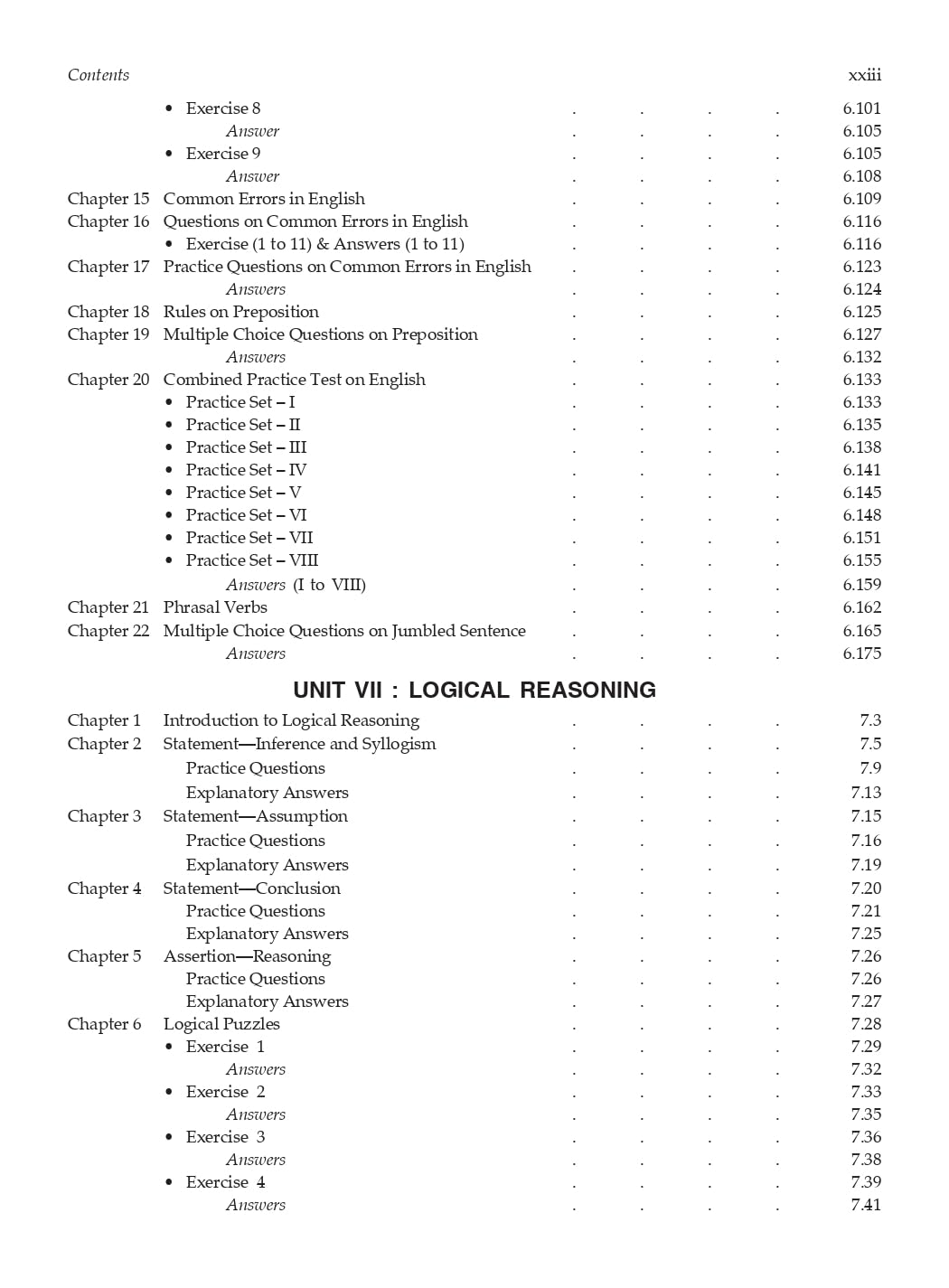 Contents xxiii

• Exercise 8 . . . . 6.101
Answer . . . . 6.105
• Exercise 9 . . . . 6.105
Answer . . . . 6.108
Chapter 15 Common Errors in English . . . . 6.109
Chapter 16 Questions on Common Errors in English . . . . 6.116
• Exercise (1 to 11) & Answers (1 to 11) . . . . 6.116
Chapter 17 Practice Questions on Common Errors in English . . . . 6.123
Answers . . . . 6.124
Chapter 18 Rules on Preposition . . . . 6.125
Chapter 19 Multiple Choice Questions on Preposition . . . . 6.127
Answers . . . . 6.132
Chapter 20 Combined Practice Test on English . . . . 6.133
• Practice Set – I . . . . 6.133
• Practice Set – II . . . . 6.135
• Practice Set – III . . . . 6.138
• Practice Set – IV . . . . 6.141
• Practice Set – V . . . . 6.145
• Practice Set – VI . . . . 6.148
• Practice Set – VII . . . . 6.151
• Practice Set – VIII . . . . 6.155
Answers (I to VIII) . . . . 6.159
Chapter 21 Phrasal Verbs . . . . 6.162
Chapter 22 Multiple Choice Questions on Jumbled Sentence . . . . 6.165
Answers . . . . 6.175

UNIT VII : LOGICAL REASONING

Chapter 1 Introduction to Logical Reasoning . . . . 7.3
Chapter 2 Statement—Inference and Syllogism . . . . 7.5
Practice Questions . . . . 7.9
Explanatory Answers . . . . 7.13
Chapter 3 Statement—Assumption . . . . 7.15
Practice Questions . . . . 7.16
Explanatory Answers . . . . 7.19
Chapter 4 Statement—Conclusion . . . . 7.20
Practice Questions . . . . 7.21
Explanatory Answers . . . . 7.25
Chapter 5 Assertion—Reasoning . . . . 7.26
Practice Questions . . . . 7.26
Explanatory Answers . . . . 7.27
Chapter 6 Logical Puzzles . . . . 7.28
• Exercise 1 . . . . 7.29
Answers . . . . 7.32
• Exercise 2 . . . . 7.33
Answers . . . . 7.35
• Exercise 3 . . . . 7.36
Answers . . . . 7.38
• Exercise 4 . . . . 7.39
Answers . . . . 7.41